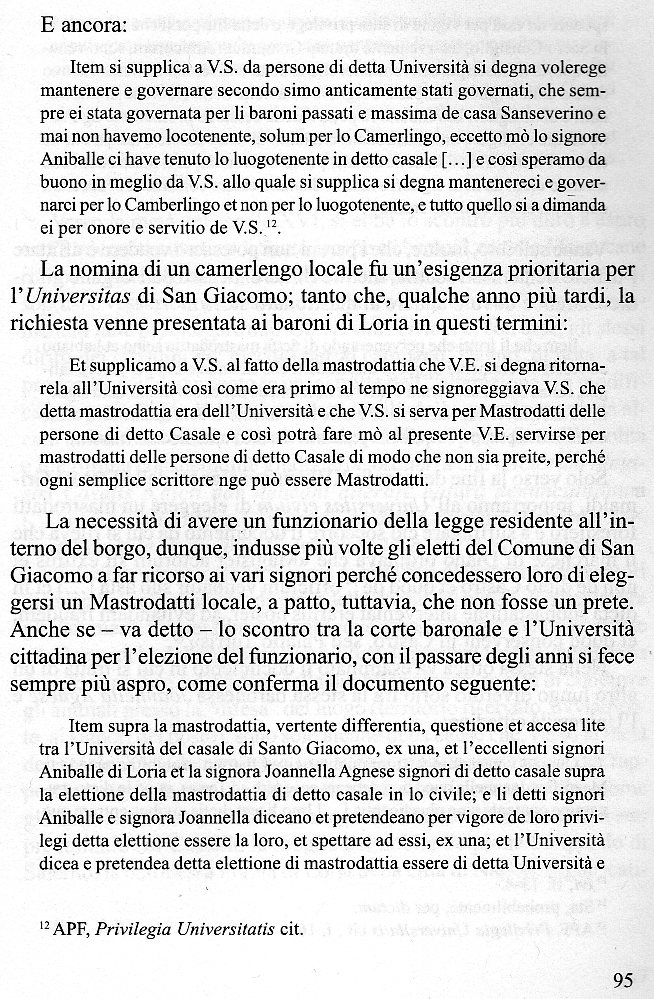 E ancora:

Item si supplica a V.S. da persone di detta Università si degna volerege mantenere e governare secondo simo anticamente stati governati, che sempre ei stata governata per li baroni passati e massima de casa Sanseverino e mai non havemo locotenente, solum per lo Camerlingo, eccetto mò lo signore Aniballe ci have tenuto lo luogotenente in detto casale [...] e così speramo da buono in meglio da V.S. allo quale si supplica si degna mantenereci e governarci per lo Camberlingo et non per lo luogotenente, e tutto quello si a dimanda ei per onore e servitio de V.S. $^{12}$.

La nomina di un camerlengo locale fu un'esigenza prioritaria per l'Universitas di San Giacomo; tanto che, qualche anno più tardi, la richiesta venne presentata ai baroni di Loria in questi termini:

Et supplicamo a V.S. al fatto della mastrodattia che V.E. si degna ritornarela all'Università così come era primo al tempo ne signoreggiava V.S. che detta mastrodattia era dell'Università e che V.S. si serva per Mastrodatti delle persone di detto Casale e così potrà fare mò al presente V.E. servirse per mastrodatti delle persone di detto Casale di modo che non sia preite, perché ogni semplice scrittore nge può essere Mastrodatti.

La necessità di avere un funzionario della legge residente all'interno del borgo, dunque, indusse più volte gli eletti del Comune di San Giacomo a far ricorso ai vari signori perché concedessero loro di eleggersi un Mastrodatti locale, a patto, tuttavia, che non fosse un prete. Anche se – va detto – lo scontro tra la corte baronale e l'Università cittadina per l'elezione del funzionario, con il passare degli anni si fece sempre più aspro, come conferma il documento seguente:

Item supra la mastrodattia, vertente differentia, questione et accesa lite tra l'Università del casale di Santo Giacomo, ex una, et l'eccellenti signori Aniballe di Loria et la signora Joannella Agnese signori di detto casale supra la elettione della mastrodattia di detto casale in lo civile; e li detti signori Aniballe e signora Joannella diceano et pretendeano per vigore de loro privilegi detta elettione essere la loro, et spettare ad essi, ex una; et l'Università dicea e pretendea detta elettione di mastrodattia essere di detta Università e

$^{12}$ APF, Privilegia Universitatis cit.

95